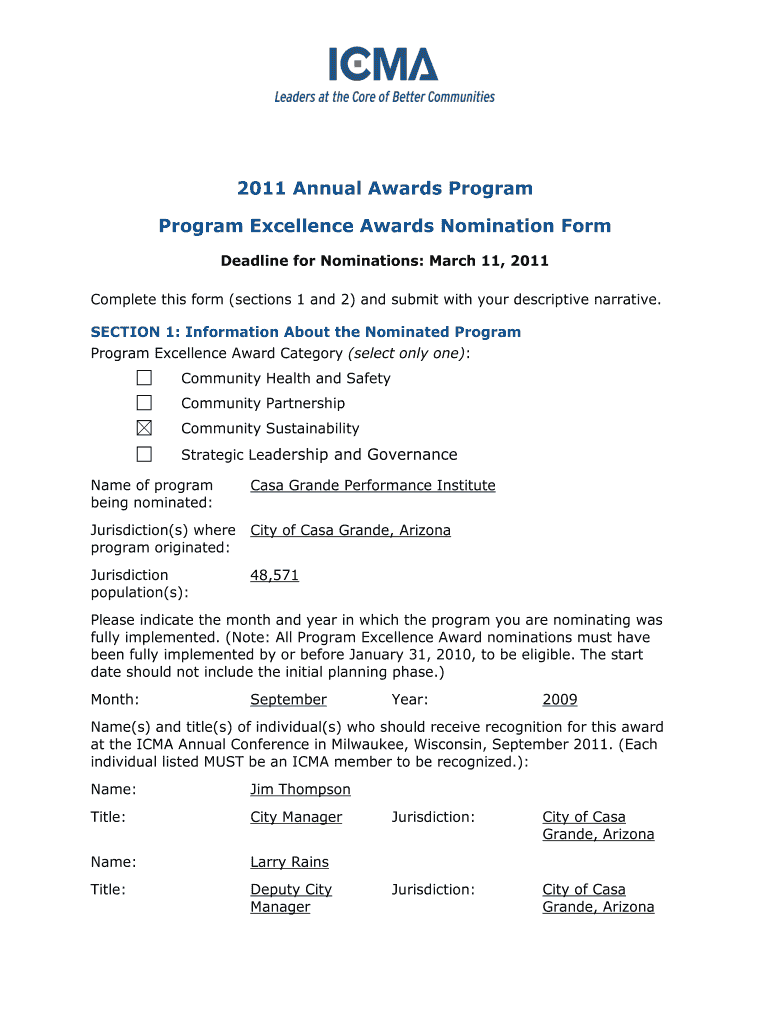 ICMA
Leaders at the Core of Better Communities

2011 Annual Awards Program

Program Excellence Awards Nomination Form

Deadline for Nominations: March 11, 2011

Complete this form (sections 1 and 2) and submit with your descriptive narrative.

SECTION 1: Information About the Nominated Program
Program Excellence Award Category (select only one):

☐ Community Health and Safety
☐ Community Partnership
☒ Community Sustainability
☐ Strategic Leadership and Governance

Name of program being nominated: Casa Grande Performance Institute

Jurisdiction(s) where program originated: City of Casa Grande, Arizona

Jurisdiction population(s): 48,571

Please indicate the month and year in which the program you are nominating was fully implemented. (Note: All Program Excellence Award nominations must have been fully implemented by or before January 31, 2010, to be eligible. The start date should not include the initial planning phase.)

Month: September Year: 2009

Name(s) and title(s) of individual(s) who should receive recognition for this award at the ICMA Annual Conference in Milwaukee, Wisconsin, September 2011. (Each individual listed MUST be an ICMA member to be recognized.):

Name: Jim Thompson

Title: City Manager Jurisdiction: City of Casa Grande, Arizona

Name: Larry Rains

Title: Deputy City Manager Jurisdiction: City of Casa Grande, Arizona